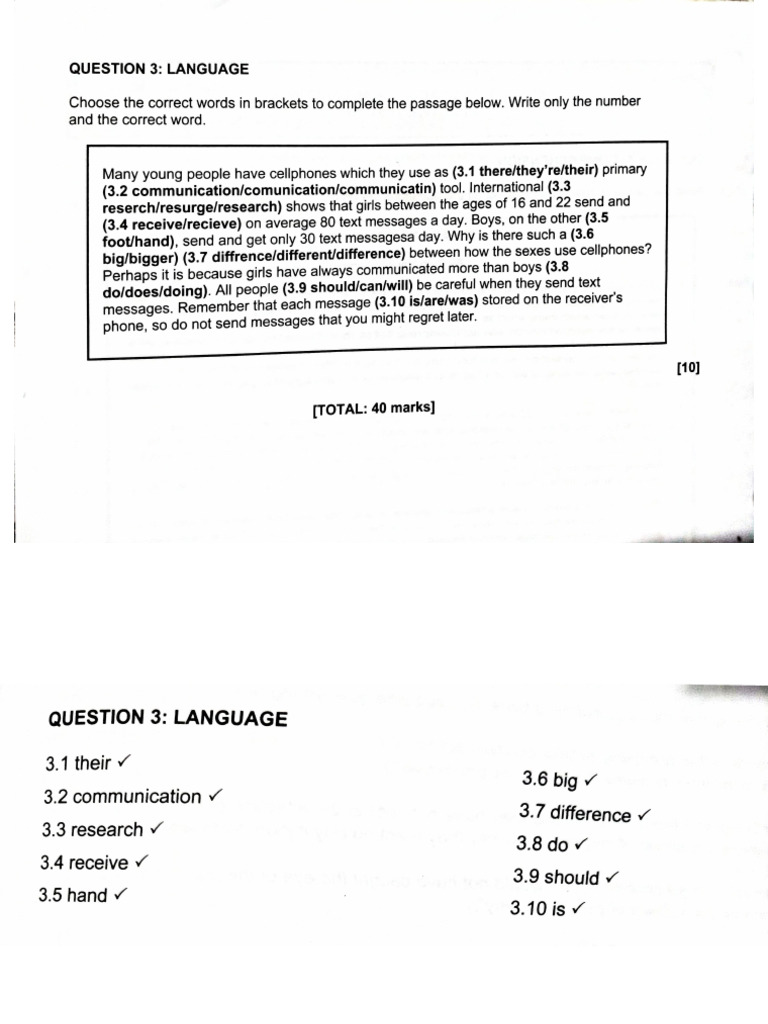 QUESTION 3: LANGUAGE

Choose the correct words in brackets to complete the passage below. Write only the number and the correct word.

Many young people have cellphones which they use as (3.1 there/they're/their) primary (3.2 communication/comunication/communicatin) tool. International (3.3 reserch/resurge/research) shows that girls between the ages of 16 and 22 send and (3.4 receive/recieve) on average 80 text messages a day. Boys, on the other (3.5 foot/hand), send and get only 30 text messagesa day. Why is there such a (3.6 big/bigger) (3.7 diffrence/different/difference) between how the sexes use cellphones? Perhaps it is because girls have always communicated more than boys (3.8 do/does/doing). All people (3.9 should/can/will) be careful when they send text messages. Remember that each message (3.10 is/are/was) stored on the receiver's phone, so do not send messages that you might regret later.

[10]

[TOTAL: 40 marks]

QUESTION 3: LANGUAGE

3.1 their ✓
3.2 communication ✓
3.3 research ✓
3.4 receive ✓
3.5 hand ✓

3.6 big ✓
3.7 difference ✓
3.8 do ✓
3.9 should ✓
3.10 is ✓